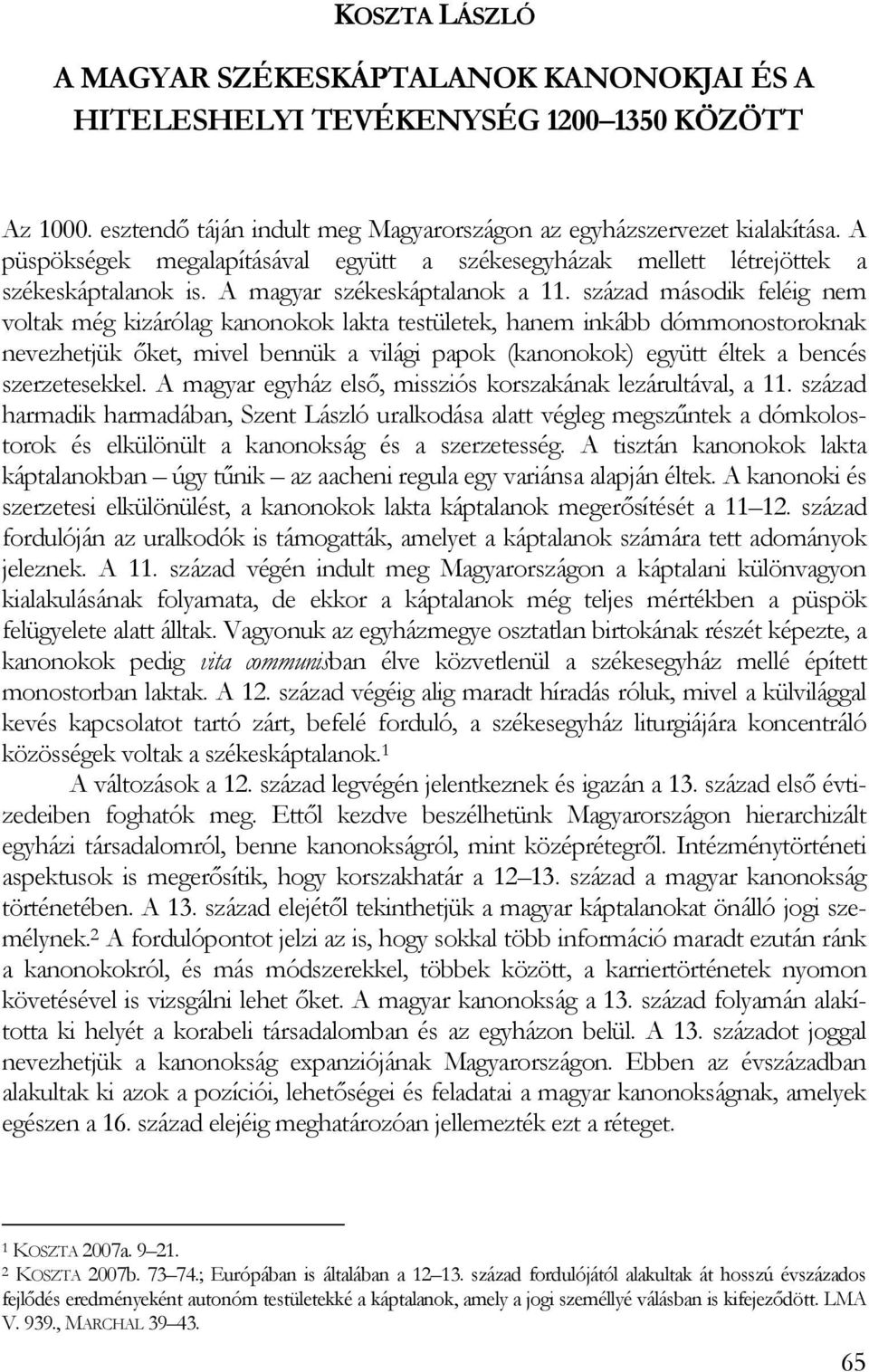 KOSZTA LÁSZLÓ

A MAGYAR SZÉKESKÁPTALANOK KANONOKJAI ÉS A HITELESHELYI TEVÉKENYSÉG 1200–1350 KÖZÖTT

Az 1000. esztendő táján indult meg Magyarországon az egyházszervezet kialakítása. A püspökségek megalapításával együtt a székesegyházak mellett létrejöttek a székeskáptalanok is. A magyar székeskáptalanok a 11. század második feléig nem voltak még kizárólag kanonokok lakta testületek, hanem inkább dómmonostoroknak nevezhetjük őket, mivel bennük a világi papok (kanonokok) együtt éltek a bencés szerzetesekkel. A magyar egyház első, missziós korszakának lezárultával, a 11. század harmadik harmadában, Szent László uralkodása alatt végleg megszűntek a dómkolostorok és elkülönült a kanonokság és a szerzetesség. A tisztán kanonokok lakta káptalanokban – úgy tűnik – az aacheni regula egy variánsa alapján éltek. A kanonoki és szerzetesi elkülönülést, a kanonokok lakta káptalanok megerősítését a 11–12. század fordulóján az uralkodók is támogatták, amelyet a káptalanok számára tett adományok jeleznek. A 11. század végén indult meg Magyarországon a káptalani különvagyon kialakulásának folyamata, de ekkor a káptalanok még teljes mértékben a püspök felügyelete alatt álltak. Vagyonuk az egyházmegye osztatlan birtokának részét képezte, a kanonokok pedig vita communisban élve közvetlenül a székesegyház mellé épített monostorban laktak. A 12. század végéig alig maradt híradás róluk, mivel a külvilággal kevés kapcsolatot tartó zárt, befelé forduló, a székesegyház liturgiájára koncentráló közösségek voltak a székeskáptalanok.$^1$

A változások a 12. század legvégén jelentkeznek és igazán a 13. század első évtizedeiben foghatók meg. Ettől kezdve beszélhetünk Magyarországon hierarchizált egyházi társadalomról, benne kanonokságról, mint középrétegről. Intézménytörténeti aspektusok is megerősítik, hogy korszakhatár a 12–13. század a magyar kanonokság történetében. A 13. század elejétől tekinthetjük a magyar káptalanokat önálló jogi személynek.$^2$ A fordulópontot jelzi az is, hogy sokkal több információ maradt ezután ránk a kanonokokról, és más módszerekkel, többek között, a karriertörténetek nyomon követésével is vizsgálni lehet őket. A magyar kanonokság a 13. század folyamán alakította ki helyét a korabeli társadalomban és az egyházon belül. A 13. századot joggal nevezhetjük a kanonokság expanziójának Magyarországon. Ebben az évszázadban alakultak ki azok a pozíciói, lehetőségei és feladatai a magyar kanonokságnak, amelyek egészen a 16. század elejéig meghatározóan jellemezték ezt a réteget.

$^1$ KOSZTA 2007a. 9–21.
$^2$ KOSZTA 2007b. 73–74.; Európában is általában a 12–13. század fordulójától alakultak át hosszú évszázados fejlődés eredményeként autonóm testületekké a káptalanok, amely a jogi személlyé válásban is kifejeződött. LMA V. 939., MARCHAL 39–43.

65